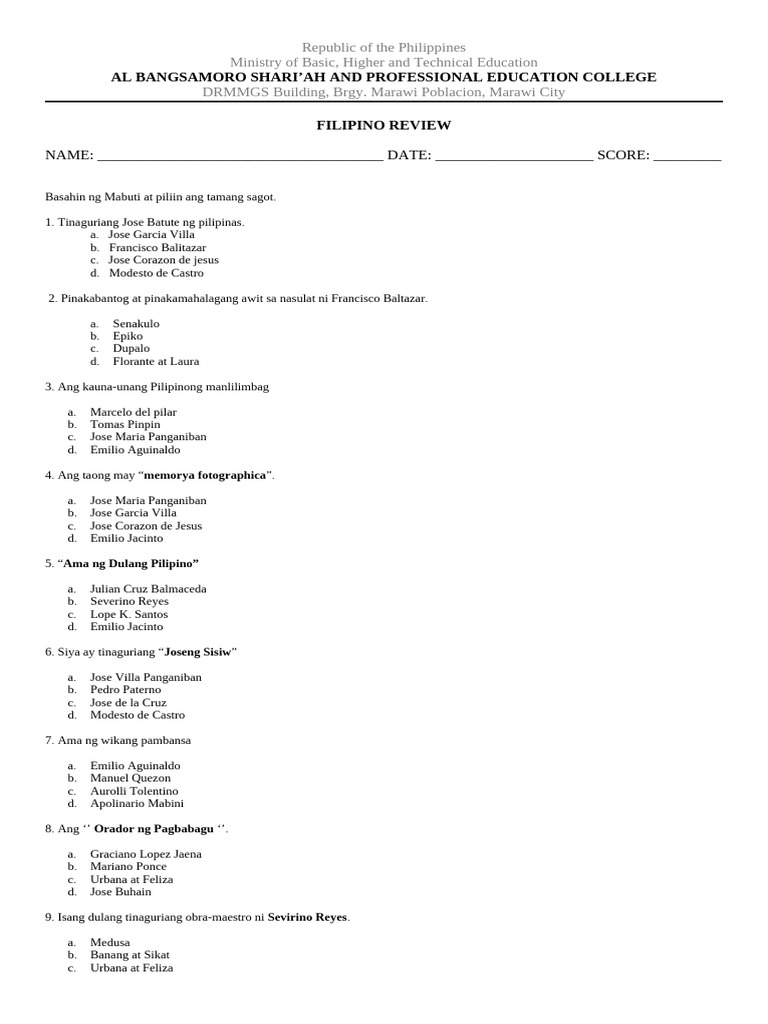 Republic of the Philippines
Ministry of Basic, Higher and Technical Education
AL BANGSAMORO SHARI'AH AND PROFESSIONAL EDUCATION COLLEGE
DRMMGS Building, Brgy. Marawi Poblacion, Marawi City

FILIPINO REVIEW

NAME: ____ DATE: ____ SCORE: ____

Basahin ng Mabuti at piliin ang tamang sagot.

1. Tinaguriang Jose Batute ng pilipinas.
a. Jose Garcia Villa
b. Francisco Balitazar
c. Jose Corazon de jesus
d. Modesto de Castro

2. Pinakabantog at pinakamahalagang awit sa nasulat ni Francisco Baltazar.

a. Senakulo
b. Epiko
c. Dupalo
d. Florante at Laura

3. Ang kauna-unang Pilipinong manlilimbag

a. Marcelo del pilar
b. Tomas Pinpin
c. Jose Maria Panganiban
d. Emilio Aguinaldo

4. Ang taong may "memorya fotographica".

a. Jose Maria Panganiban
b. Jose Garcia Villa
c. Jose Corazon de Jesus
d. Emilio Jacinto

5. "Ama ng Dulang Pilipino"

a. Julian Cruz Balmaceda
b. Severino Reyes
c. Lope K. Santos
d. Emilio Jacinto

6. Siya ay tinaguriang "Joseng Sisiw"

a. Jose Villa Panganiban
b. Pedro Paterno
c. Jose de la Cruz
d. Modesto de Castro

7. Ama ng wikang pambansa

a. Emilio Aguinaldo
b. Manuel Quezon
c. Aurolli Tolentino
d. Apolinario Mabini

8. Ang '' Orador ng Pagbabagu ''.

a. Graciano Lopez Jaena
b. Mariano Ponce
c. Urbana at Feliza
d. Jose Buhain

9. Isang dulang tinaguriang obra-maestro ni Sevirino Reyes.

a. Medusa
b. Banang at Sikat
c. Urbana at Feliza